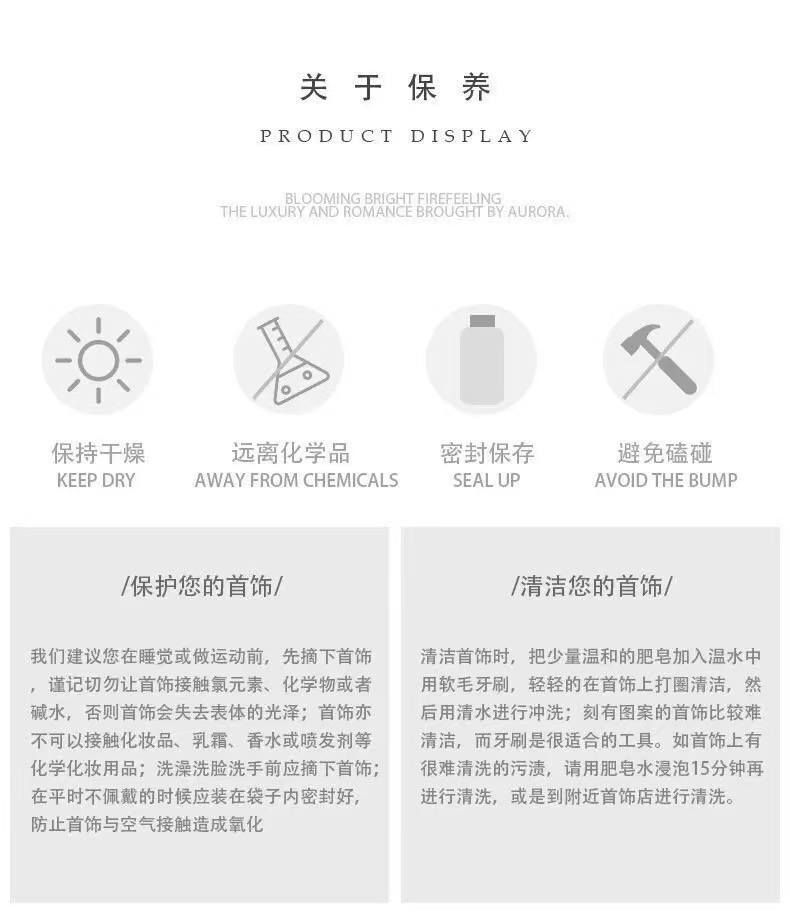 关于保养

PRODUCT DISPLAY

BLOOMING BRIGHT FIREFEELING
THE LUXURY AND ROMANCE BROUGHT BY AURORA.

保持干燥
KEEP DRY

远离化学品
AWAY FROM CHEMICALS

密封保存
SEAL UP

避免磕碰
AVOID THE BUMP

/保护您的首饰/

我们建议您在睡觉或做运动前，先摘下首饰，谨记切勿让首饰接触氯元素、化学物或者碱水，否则首饰会失去表体的光泽；首饰亦不可以接触化妆品、乳霜、香水或喷发剂等化学化妆用品；洗澡洗脸洗手前应摘下首饰；在平时不佩戴的时候应装在袋子内密封好，防止首饰与空气接触造成氧化

/清洁您的首饰/

清洁首饰时，把少量温和的肥皂加入温水中用软毛牙刷，轻轻的在首饰上打圈清洁，然后用清水进行冲洗；刻有图案的首饰比较难清洁，而牙刷是很适合的工具。如首饰上有很难清洗的污渍，请用肥皂水浸泡15分钟再进行清洗，或是到附近首饰店进行清洗。